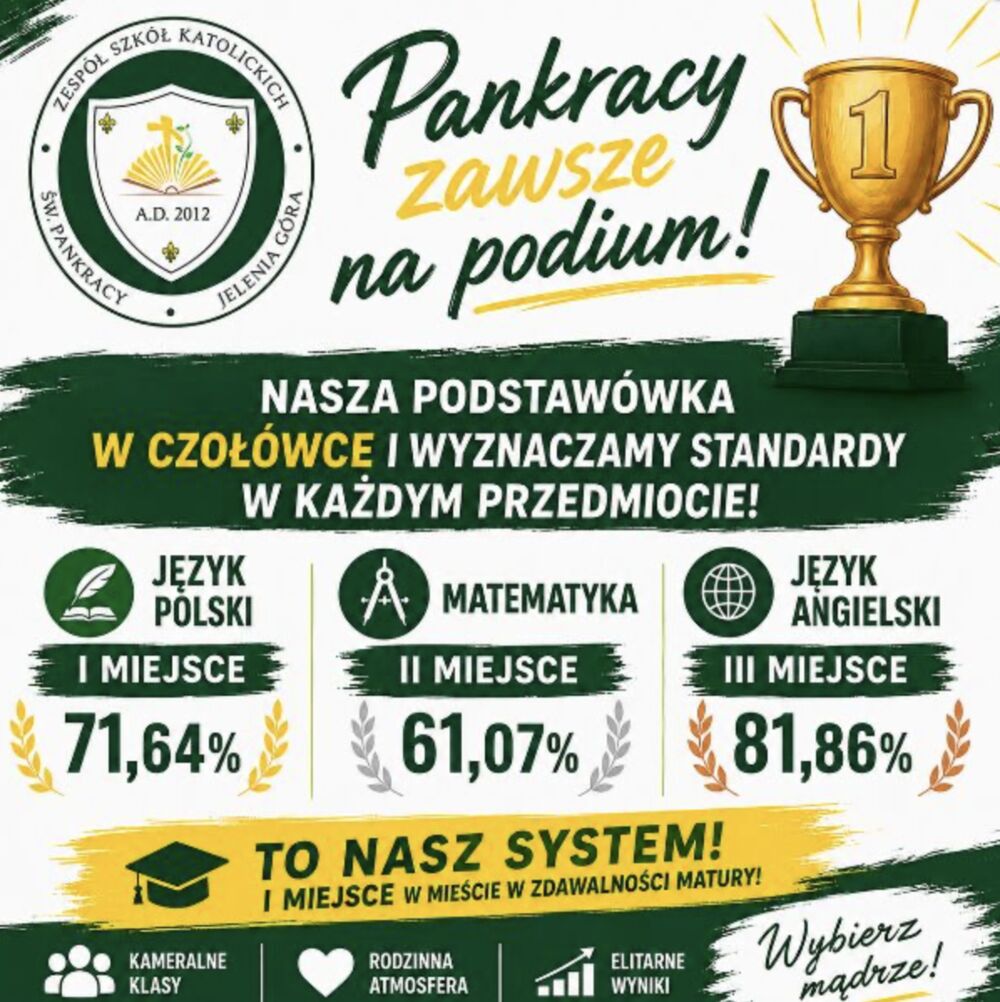 ZESPÓŁ SZKÓŁ KATOLICKICH
A.D. 2012
ŚW. PANKRACY
JELENIA GÓRA

Pankracy zawsze na podium!

1

NASZA PODSTAWÓWKA W CZOŁÓWCE I WYZNACZAMY STANDARDY W KAŻDYM PRZEDMIOCIE!

JĘZYK POLSKI
I MIEJSCE
71,64%

MATEMATYKA
II MIEJSCE
61,07%

JĘZYK ANGIELSKI
III MIEJSCE
81,86%

TO NASZ SYSTEM!
I MIEJSCE W MIEŚCIE W ZDAWALNOŚCI MATURY!

KAMERALNE KLASY

RODZINNA ATMOSFERA

ELITARNE WYNIKI

Wybierz mądrze!